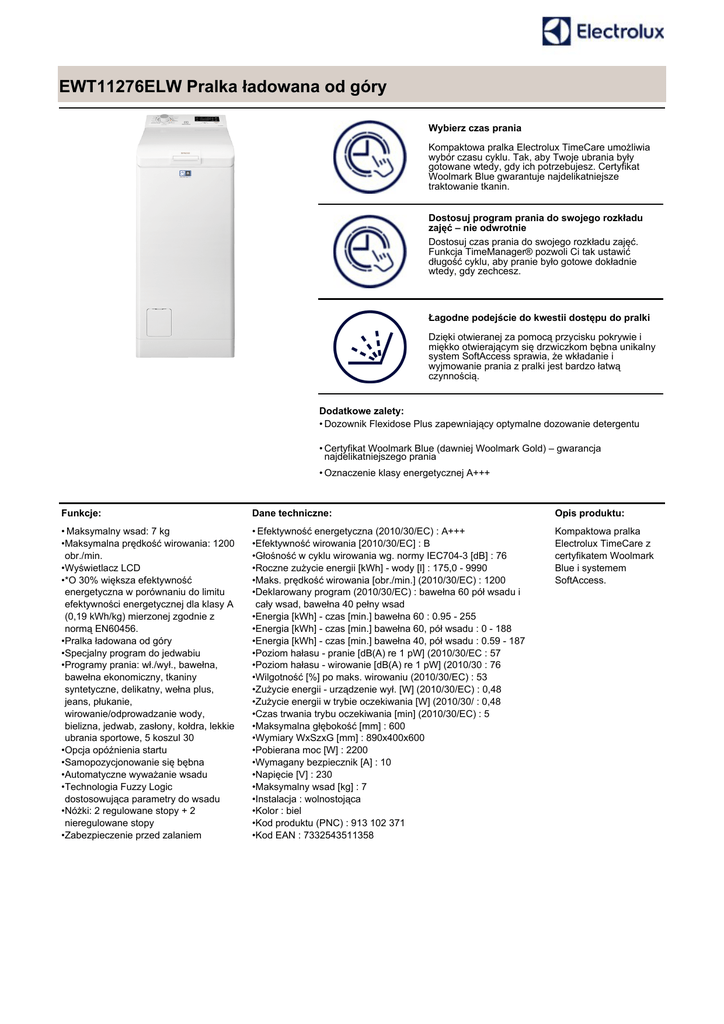 Electrolux

EWT11276ELW Pralka ładowana od góry

Wybierz czas prania

Kompaktowa pralka Electrolux TimeCare umożliwia wybór czasu cyklu. Tak, aby Twoje ubrania były gotowane wtedy, gdy ich potrzebujesz. Certyfikat Woolmark Blue gwarantuje najdelikatniejsze traktowanie tkanin.

Dostosuj program prania do swojego rozkładu zajęć – nie odwrotnie

Dostosuj czas prania do swojego rozkładu zajęć. Funkcja TimeManager® pozwoli Ci tak ustawić długość cyklu, aby pranie było gotowe dokładnie wtedy, gdy zechcesz.

Łagodne podejście do kwestii dostępu do pralki

Dzięki otwieranej za pomocą przycisku pokrywie i miękko otwierającym się drzwiczkom bębna unikalny system SoftAccess sprawia, że wkładanie i wyjmowanie prania z pralki jest bardzo łatwą czynnością.

Dodatkowe zalety:
• Dozownik Flexidose Plus zapewniający optymalne dozowanie detergentu

• Certyfikat Woolmark Blue (dawniej Woolmark Gold) – gwarancja najdelikatniejszego prania

• Oznaczenie klasy energetycznej A+++

Funkcje:

• Maksymalny wsad: 7 kg
•Maksymalna prędkość wirowania: 1200 obr./min.
•Wyświetlacz LCD
•"O 30% większa efektywność energetyczna w porównaniu do limitu efektywności energetycznej dla klasy A (0,19 kWh/kg) mierzonej zgodnie z normą EN60456.
•Pralka ładowana od góry
•Specjalny program do jedwabiu
•Programy prania: wł./wył., bawełna, bawełna ekonomiczny, tkaniny syntetyczne, delikatny, wełna plus, jeans, płukanie, wirowanie/odprowadzanie wody, bielizna, jedwab, zasłony, kołdra, lekkie ubrania sportowe, 5 koszul 30
•Opcja opóźnienia startu
•Samopozycjonowanie się bębna
•Automatyczne wyważanie wsadu
•Technologia Fuzzy Logic dostosowująca parametry do wsadu
•Nóżki: 2 regulowane stopy + 2 nieregulowane stopy
•Zabezpieczenie przed zalaniem

Dane techniczne:

• Efektywność energetyczna (2010/30/EC) : A+++
•Efektywność wirowania [2010/30/EC] : B
•Głośność w cyklu wirowania wg. normy IEC704-3 [dB] : 76
•Roczne zużycie energii [kWh] - wody [l] : 175,0 - 9990
•Maks. prędkość wirowania [obr./min.] (2010/30/EC) : 1200
•Deklarowany program (2010/30/EC) : bawełna 60 pół wsadu i cały wsad, bawełna 40 pełny wsad
•Energia [kWh] - czas [min.] bawełna 60 : 0.95 - 255
•Energia [kWh] - czas [min.] bawełna 60, pół wsadu : 0 - 188
•Energia [kWh] - czas [min.] bawełna 40, pół wsadu : 0.59 - 187
•Poziom hałasu - pranie [dB(A) re 1 pW] (2010/30/EC : 57
•Poziom hałasu - wirowanie [dB(A) re 1 pW] (2010/30 : 76
•Wilgotność [%] po maks. wirowaniu (2010/30/EC) : 53
•Zużycie energii - urządzenie wył. [W] (2010/30/EC) : 0,48
•Zużycie energii w trybie oczekiwania [W] (2010/30/ : 0,48
•Czas trwania trybu oczekiwania [min] (2010/30/EC) : 5
•Maksymalna głębokość [mm] : 600
•Wymiary WxSzxG [mm] : 890x400x600
•Pobierana moc [W] : 2200
•Wymagany bezpiecznik [A] : 10
•Napięcie [V] : 230
•Maksymalny wsad [kg] : 7
•Instalacja : wolnostojąca
•Kolor : biel
•Kod produktu (PNC) : 913 102 371
•Kod EAN : 7332543511358

Opis produktu:

Kompaktowa pralka Electrolux TimeCare z certyfikatem Woolmark Blue i systemem SoftAccess.